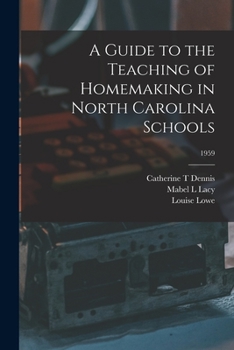 A Guide to the Teaching of Homemaking in North Carolina Schools

1959

Catherine T Dennis
Mabel L Lacy
Louise Lowe